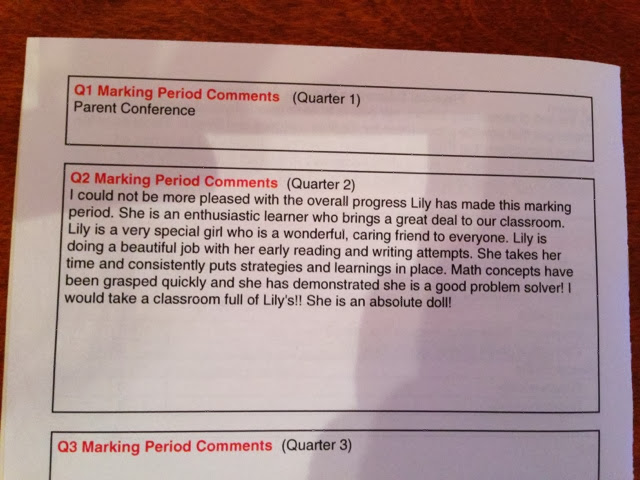 Q1 Marking Period Comments (Quarter 1)
Parent Conference

Q2 Marking Period Comments (Quarter 2)
I could not be more pleased with the overall progress Lily has made this marking period. She is an enthusiastic learner who brings a great deal to our classroom. Lily is a very special girl who is a wonderful, caring friend to everyone. Lily is doing a beautiful job with her early reading and writing attempts. She takes her time and consistently puts strategies and learnings in place. Math concepts have been grasped quickly and she has demonstrated she is a good problem solver! I would take a classroom full of Lily's!! She is an absolute doll!

Q3 Marking Period Comments (Quarter 3)